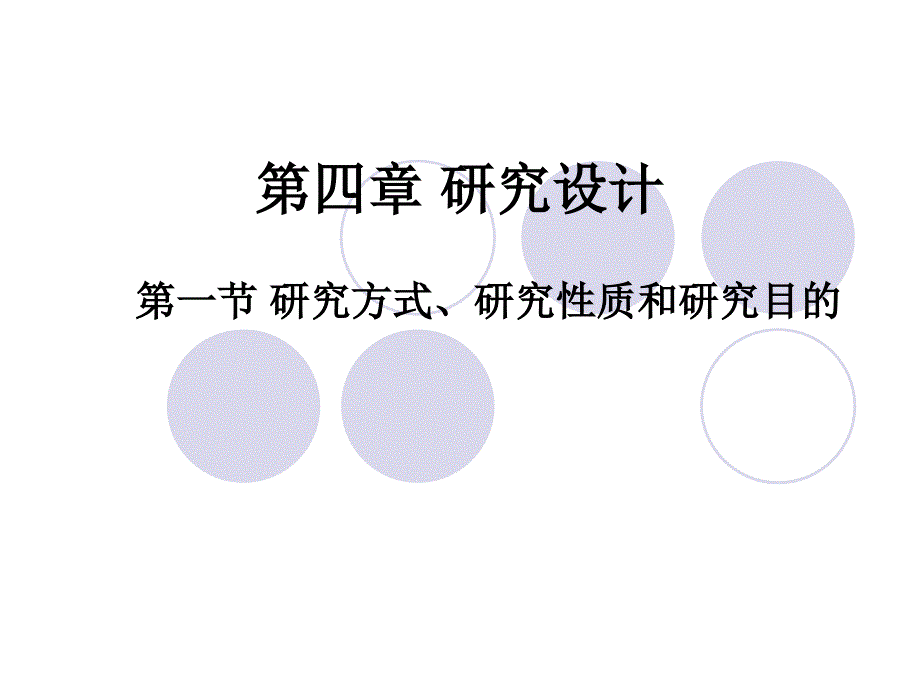 第四章 研究设计

第一节 研究方式、研究性质和研究目的